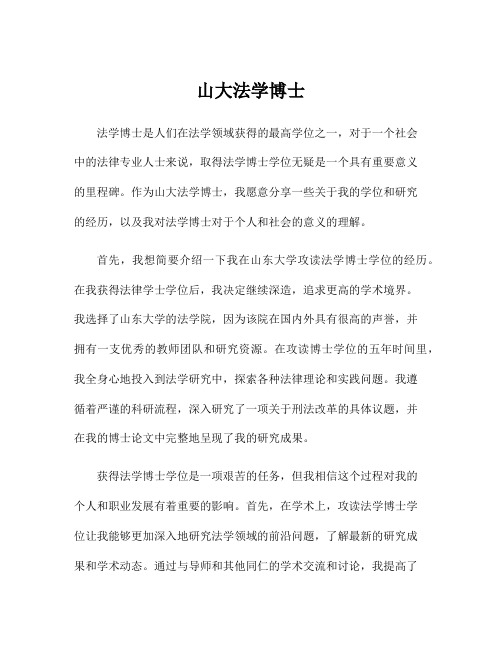 山大法学博士

法学博士是人们在法学领域获得的最高学位之一，对于一个社会中的法律专业人士来说，取得法学博士学位无疑是一个具有重要意义的里程碑。作为山大法学博士，我愿意分享一些关于我的学位和研究的经历，以及我对法学博士对于个人和社会的意义的理解。

首先，我想简要介绍一下我在山东大学攻读法学博士学位的经历。在我获得法律学士学位后，我决定继续深造，追求更高的学术境界。我选择了山东大学的法学院，因为该院在国内外具有很高的声誉，并拥有一支优秀的教师团队和研究资源。在攻读博士学位的五年时间里，我全身心地投入到法学研究中，探索各种法律理论和实践问题。我遵循着严谨的科研流程，深入研究了一项关于刑法改革的具体议题，并在我的博士论文中完整地呈现了我的研究成果。

获得法学博士学位是一项艰苦的任务，但我相信这个过程对我的个人和职业发展有着重要的影响。首先，在学术上，攻读法学博士学位让我能够更加深入地研究法学领域的前沿问题，了解最新的研究成果和学术动态。通过与导师和其他同仁的学术交流和讨论，我提高了